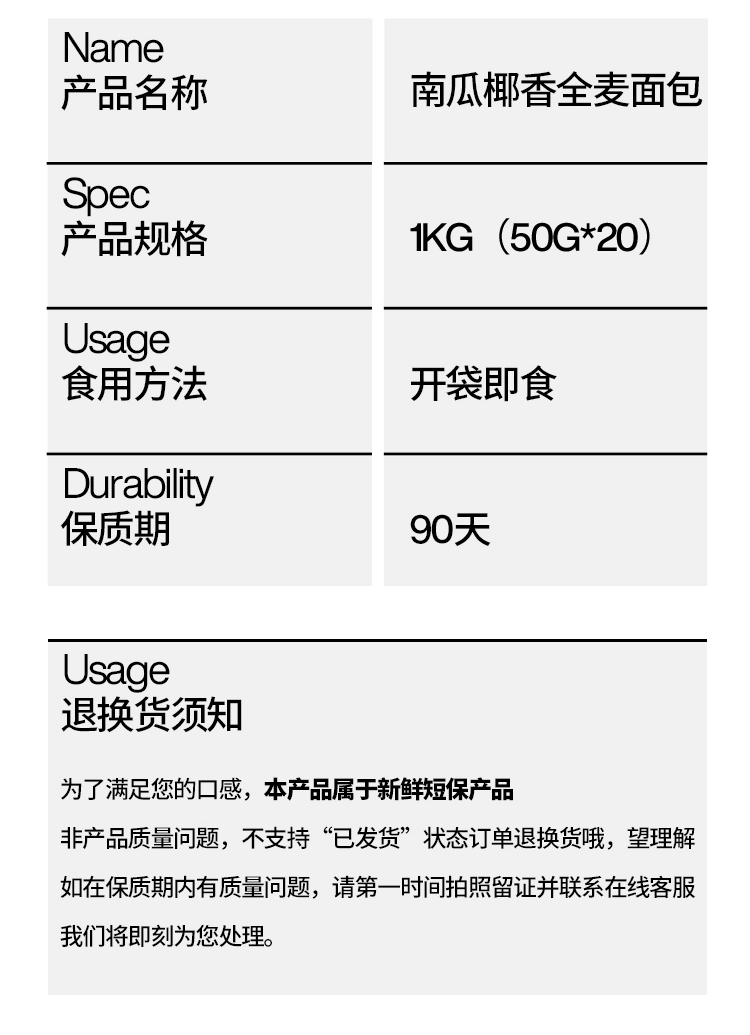 Name
产品名称

南瓜椰香全麦面包

Spec
产品规格

1KG（50G*20）

Usage
食用方法

开袋即食

Durability
保质期

90天

Usage
退换货须知

为了满足您的口感，本产品属于新鲜短保产品

非产品质量问题，不支持“已发货”状态订单退换货哦，望理解

如在保质期内有质量问题，请第一时间拍照留证并联系在线客服

我们将即刻为您处理。